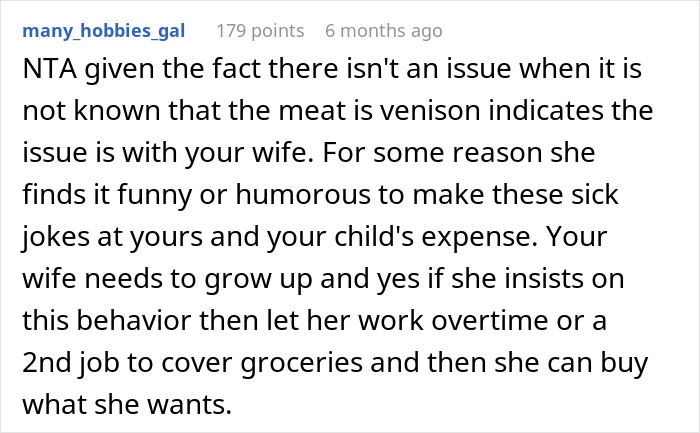 many_hobbies_gal 179 points 6 months ago

NTA given the fact there isn't an issue when it is not known that the meat is venison indicates the issue is with your wife. For some reason she finds it funny or humorous to make these sick jokes at yours and your child's expense. Your wife needs to grow up and yes if she insists on this behavior then let her work overtime or a 2nd job to cover groceries and then she can buy what she wants.